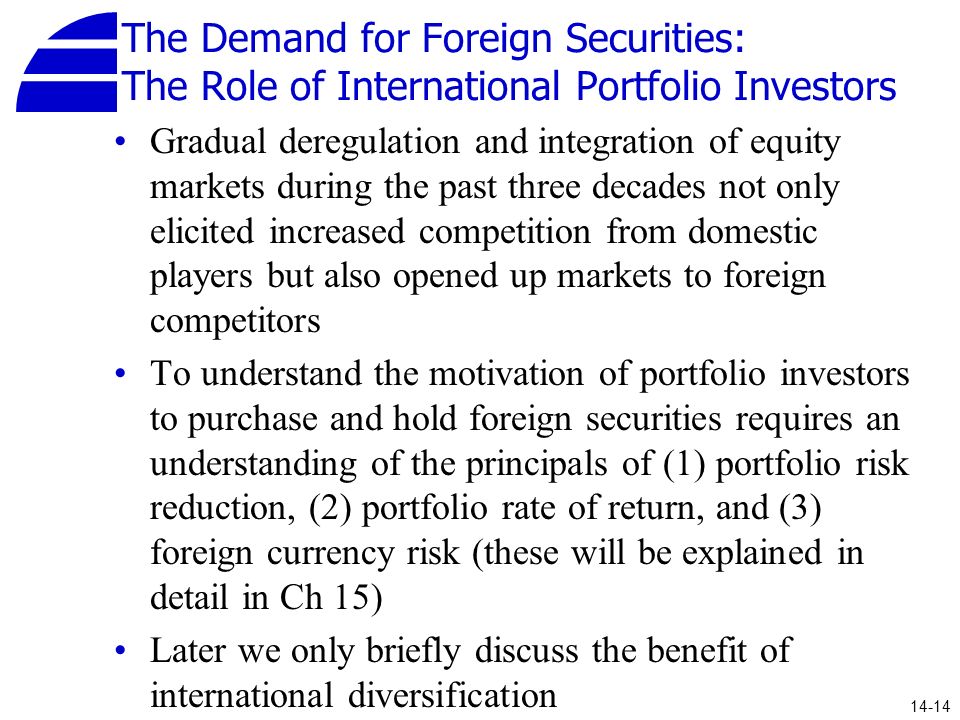 The Demand for Foreign Securities: The Role of International Portfolio Investors

• Gradual deregulation and integration of equity markets during the past three decades not only elicited increased competition from domestic players but also opened up markets to foreign competitors

• To understand the motivation of portfolio investors to purchase and hold foreign securities requires an understanding of the principals of (1) portfolio risk reduction, (2) portfolio rate of return, and (3) foreign currency risk (these will be explained in detail in Ch 15)

• Later we only briefly discuss the benefit of international diversification

14-14